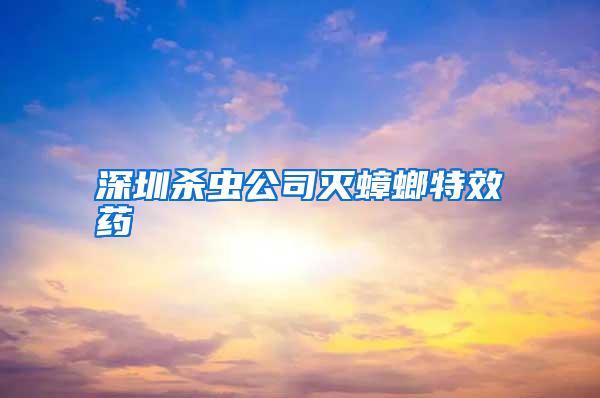 深圳杀虫公司灭蟑螂特效药